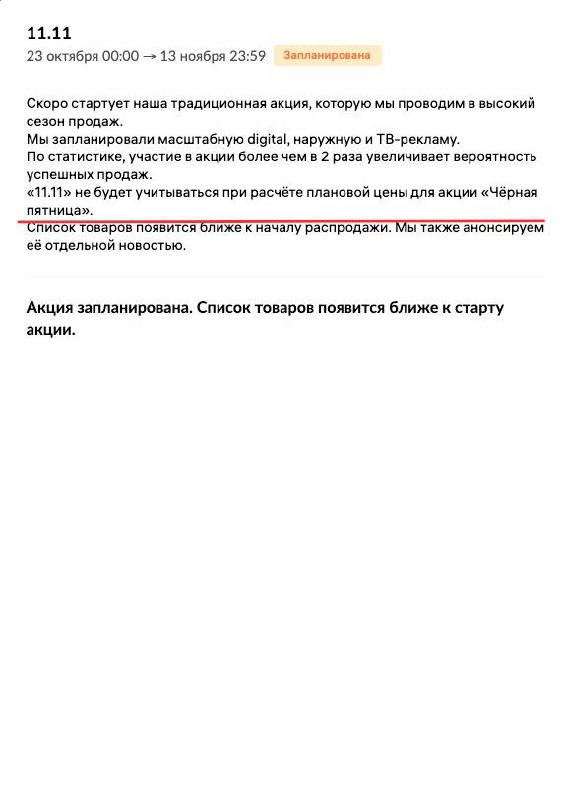 11.11
23 октября 00:00 → 13 ноября 23:59 Запланирована

Скоро стартует наша традиционная акция, которую мы проводим в высокий сезон продаж.
Мы запланировали масштабную digital, наружную и ТВ-рекламу.
По статистике, участие в акции более чем в 2 раза увеличивает вероятность успешных продаж.
«11.11» не будет учитываться при расчёте плановой цены для акции «Чёрная пятница».
Список товаров появится ближе к началу распродажи. Мы также анонсируем её отдельной новостью.

Акция запланирована. Список товаров появится ближе к старту акции.